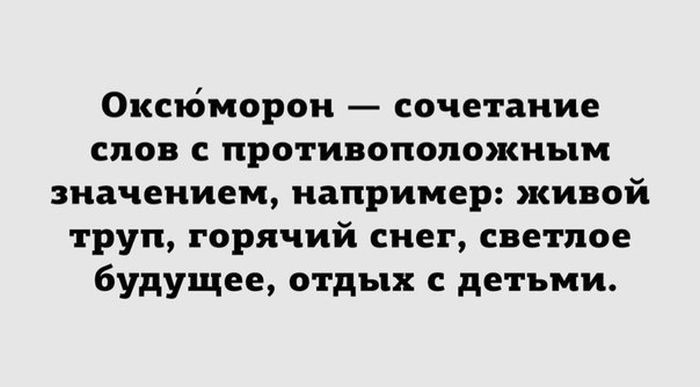 Оксю́морон — сочетание слов с противоположным значением, например: живой труп, горячий снег, светлое будущее, отдых с детьми.